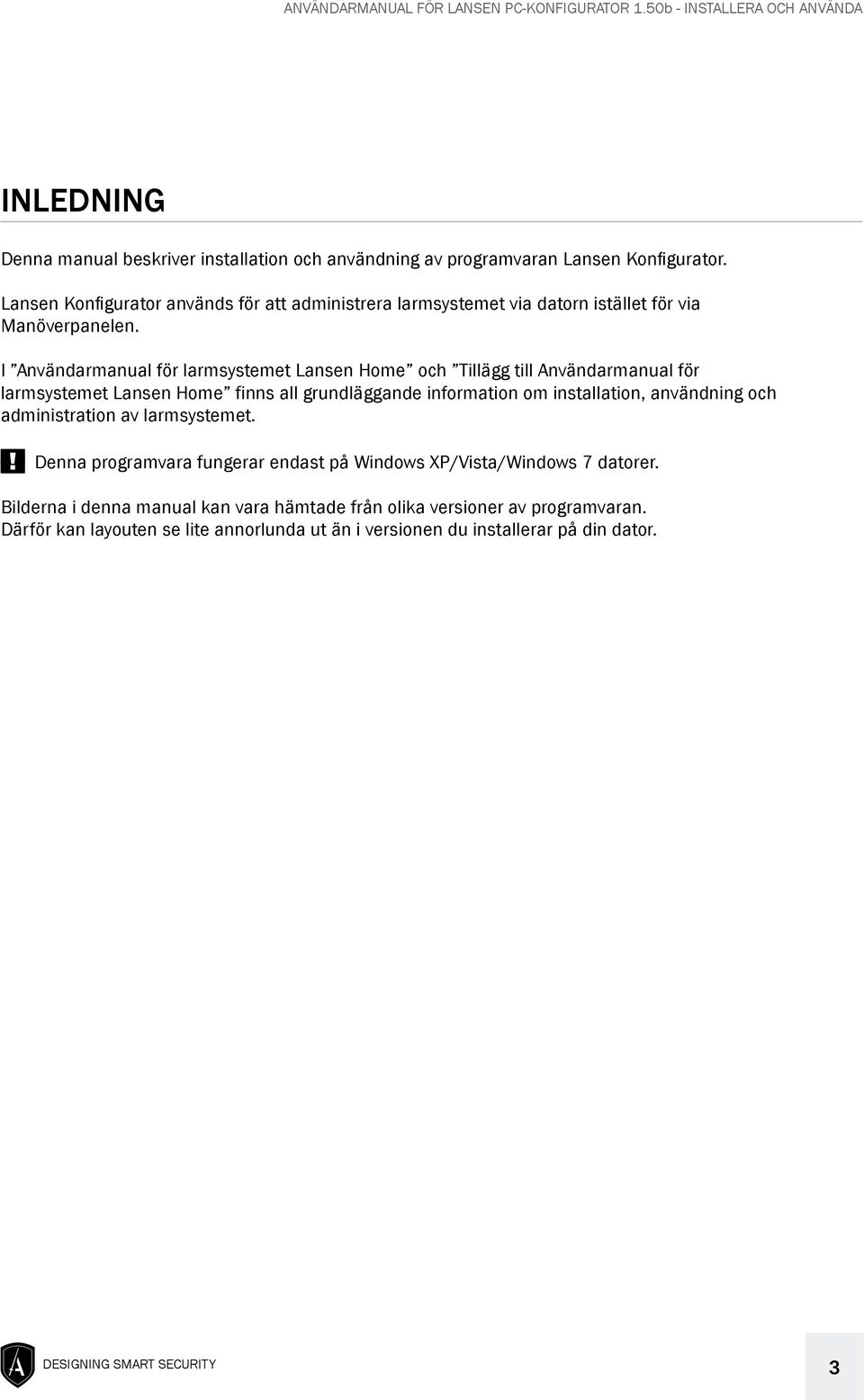 ANVÄNDARMANUAL FÖR LANSEN PC-KONFIGURATOR 1.50b - INSTALLERA OCH ANVÄNDA

INLEDNING

Denna manual beskriver installation och användning av programvaran Lansen Konfigurator.

Lansen Konfigurator används för att administrera larmsystemet via datorn istället för via Manöverpanelen.

I ”Användarmanual för larmsystemet Lansen Home” och ”Tillägg till Användarmanual för larmsystemet Lansen Home” finns all grundläggande information om installation, användning och administration av larmsystemet.

! Denna programvara fungerar endast på Windows XP/Vista/Windows 7 datorer.

Bilderna i denna manual kan vara hämtade från olika versioner av programvaran. Därför kan layouten se lite annorlunda ut än i versionen du installerar på din dator.

A

DESIGNING SMART SECURITY

3